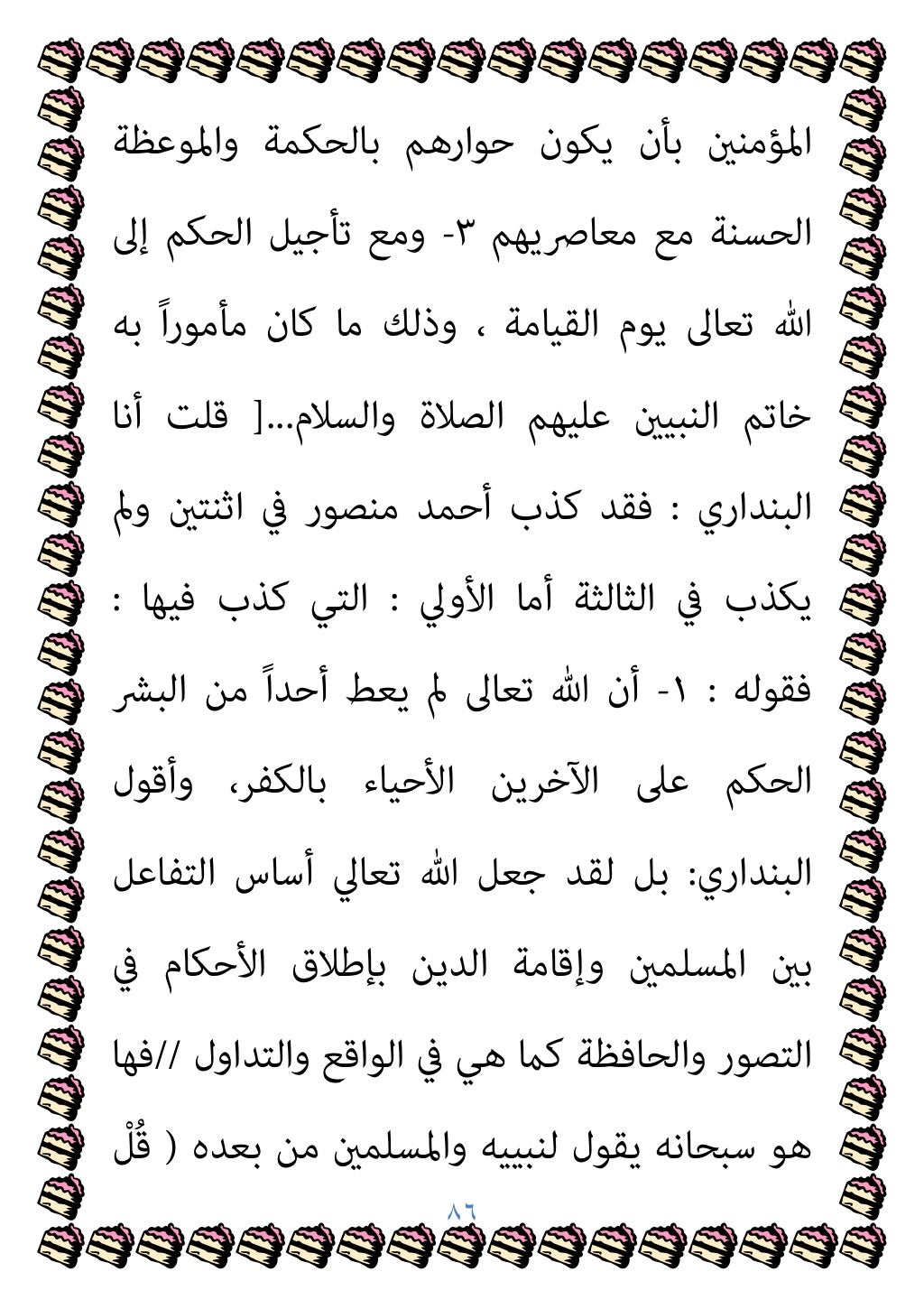 المؤمنين بأن يكون حوارهم بالحكمة والموعظة الحسنة مع معاصريهم ٣- ومع تأجيل الحكم إلى الله تعالى يوم القيامة ، وذلك ما كان مأموراً به خاتم النبيين عليهم الصلاة والسلام...[ قلت أنا البنداري : فقد كذب أحمد منصور في اثنتين ولم يكذب في الثالثة أما الأولي : التي كذب فيها : فقوله : ١- أن الله تعالى لم يعط أحداً من البشر الحكم على الآخرين الأحياء بالكفر، وأقول البنداري: بل لقد جعل الله تعالي أساس التفاعل بين المسلمين وإقامة الدين بإطلاق الأحكام في التصور والحافظة كما هي في الواقع والتداول //فها هو سبحانه يقول لنبييه والمسلمين من بعده ( قُلْ

٨٦